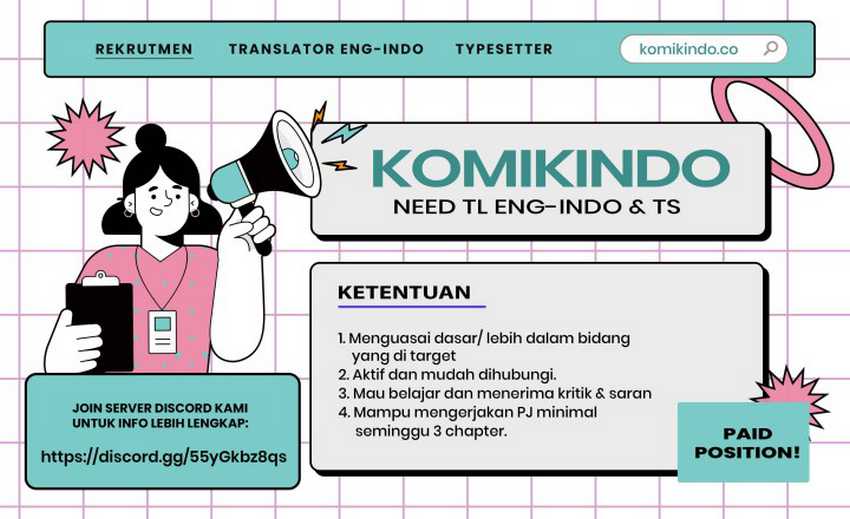 REKRUTMEN TRANSLATOR ENG-INDO TYPESETTER

komikindo.co

KOMIKINDO

NEED TL ENG-INDO & TS

KETENTUAN

1. Menguasai dasar/ lebih dalam bidang yang di target
2. Aktif dan mudah dihubungi.
3. Mau belajar dan menerima kritik & saran
4. Mampu mengerjakan PJ minimal seminggu 3 chapter.

JOIN SERVER DISCORD KAMI UNTUK INFO LEBIH LENGKAP:

https://discord.gg/55yGkbz8qs

PAID POSITION!